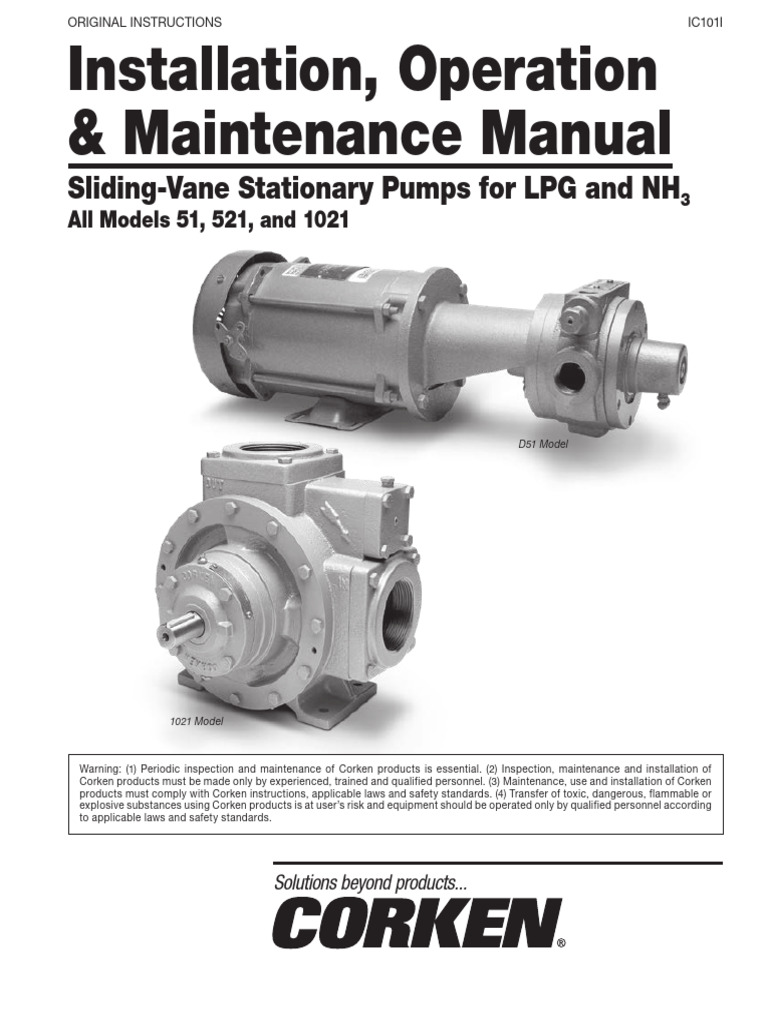 ORIGINAL INSTRUCTIONS

IC101I

Installation, Operation & Maintenance Manual

Sliding-Vane Stationary Pumps for LPG and $NH_3$

All Models 51, 521, and 1021

D51 Model

1021 Model

Warning: (1) Periodic inspection and maintenance of Corken products is essential. (2) Inspection, maintenance and installation of Corken products must be made only by experienced, trained and qualified personnel. (3) Maintenance, use and installation of Corken products must comply with Corken instructions, applicable laws and safety standards. (4) Transfer of toxic, dangerous, flammable or explosive substances using Corken products is at user's risk and equipment should be operated only by qualified personnel according to applicable laws and safety standards.

Solutions beyond products...

CORKEN®